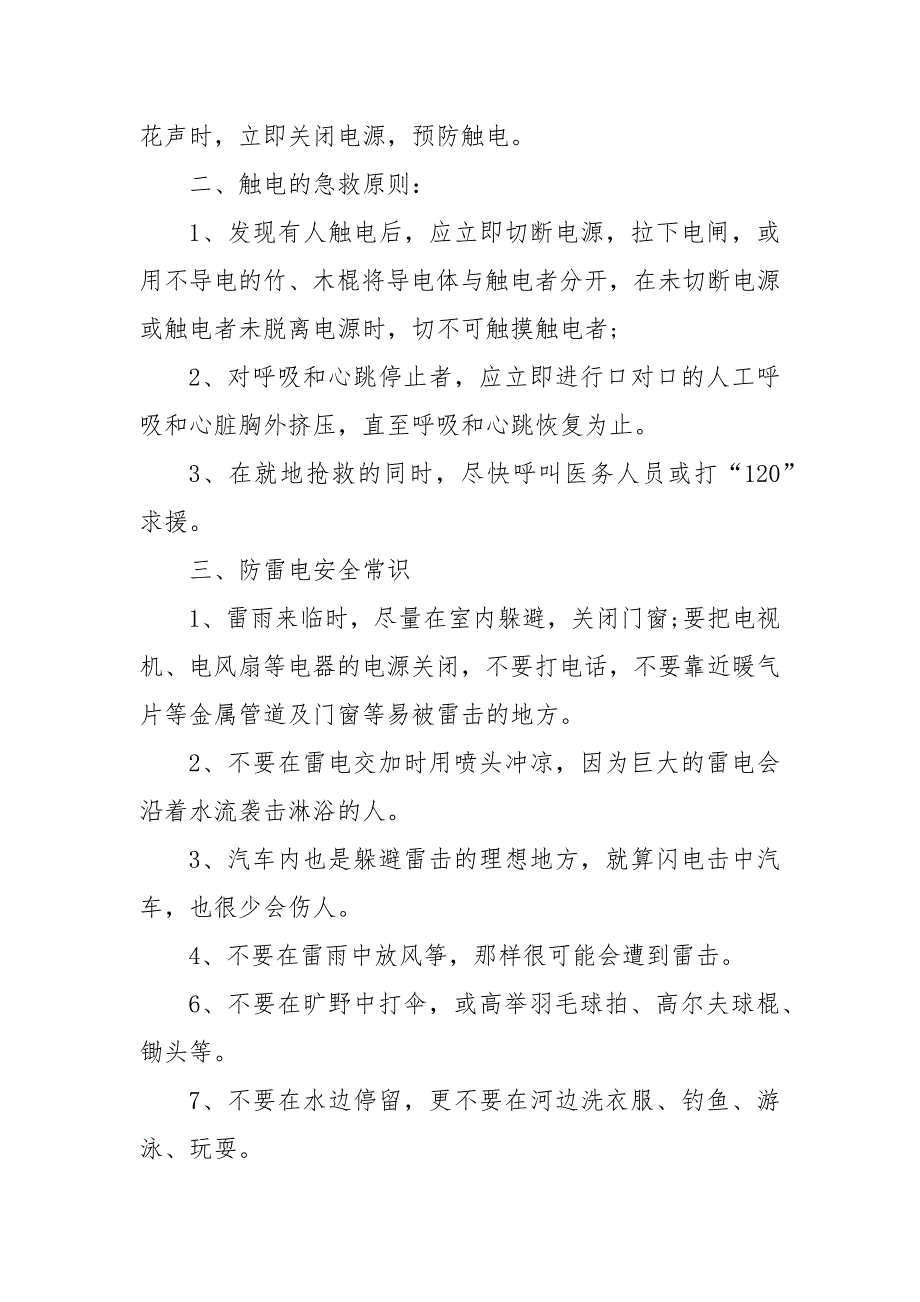 花声时，立即关闭电源，预防触电。

二、触电的急救原则：

1、发现有人触电后，应立即切断电源，拉下电闸，或用不导电的竹、木棍将导电体与触电者分开，在未切断电源或触电者未脱离电源时，切不可触摸触电者；

2、对呼吸和心跳停止者，应立即进行口对口的人工呼吸和心脏胸外挤压，直至呼吸和心跳恢复为止。

3、在就地抢救的同时，尽快呼叫医务人员或打“120”求援。

三、防雷电安全常识

1、雷雨来临时，尽量在室内躲避，关闭门窗;要把电视机、电风扇等电器的电源关闭，不要打电话，不要靠近暖气片等金属管道及门窗等易被雷击的地方。

2、不要在雷电交加时用喷头冲凉，因为巨大的雷电会沿着水流袭击淋浴的人。

3、汽车内也是躲避雷击的理想地方，就算闪电击中汽车，也很少会伤人。

4、不要在雷雨中放风筝，那样很可能会遭到雷击。

6、不要在旷野中打伞，或高举羽毛球拍、高尔夫球棍、锄头等。

7、不要在水边停留，更不要在河边洗衣服、钓鱼、游泳、玩耍。